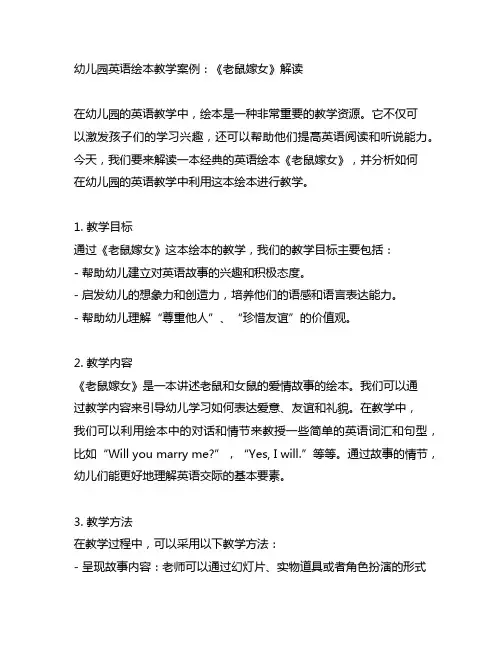 幼儿园英语绘本教学案例：《老鼠嫁女》解读

在幼儿园的英语教学中，绘本是一种非常重要的教学资源。它不仅可以激发孩子们的学习兴趣，还可以帮助他们提高英语阅读和听说能力。今天，我们要来解读一本经典的英语绘本《老鼠嫁女》，并分析如何在幼儿园的英语教学中利用这本绘本进行教学。

1. 教学目标
通过《老鼠嫁女》这本绘本的教学，我们的教学目标主要包括：
- 帮助幼儿建立对英语故事的兴趣和积极态度。
- 启发幼儿的想象力和创造力，培养他们的语感和语言表达能力。
- 帮助幼儿理解“尊重他人”、“珍惜友谊”的价值观。

2. 教学内容
《老鼠嫁女》是一本讲述老鼠和女鼠的爱情故事的绘本。我们可以通过教学内容来引导幼儿学习如何表达爱意、友谊和礼貌。在教学中，我们可以利用绘本中的对话和情节来教授一些简单的英语词汇和句型，比如“Will you marry me?”，“Yes, I will.”等等。通过故事的情节，幼儿们能更好地理解英语交际的基本要素。

3. 教学方法
在教学过程中，可以采用以下教学方法：
- 呈现故事内容：老师可以通过幻灯片、实物道具或者角色扮演的形式